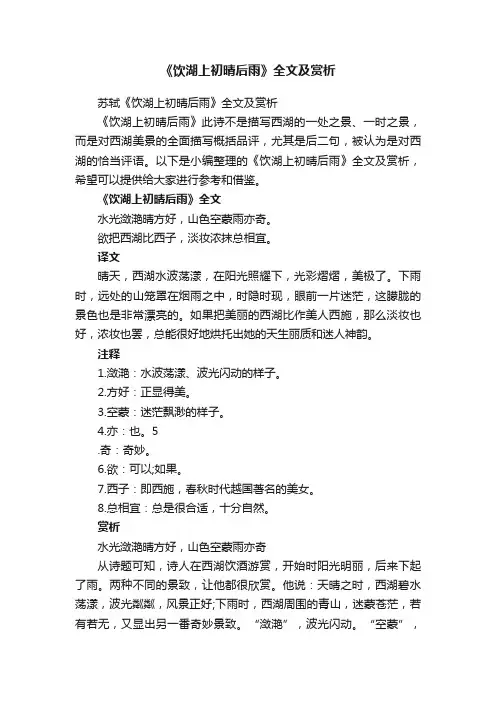 《饮湖上初晴后雨》全文及赏析

苏轼《饮湖上初晴后雨》全文及赏析

《饮湖上初晴后雨》此诗不是描写西湖的一处之景、一时之景，而是对西湖美景的全面描写概括品评，尤其是后二句，被认为是对西湖的恰当评语。以下是小编整理的《饮湖上初晴后雨》全文及赏析，希望可以提供给大家进行参考和借鉴。

《饮湖上初晴后雨》全文

水光潋滟晴方好，山色空蒙雨亦奇。

欲把西湖比西子，淡妆浓抹总相宜。

译文

晴天，西湖水波荡漾，在阳光照耀下，光彩熠熠，美极了。下雨时，远处的山笼罩在烟雨之中，时隐时现，眼前一片迷茫，这朦胧的景色也是非常漂亮的。如果把美丽的西湖比作美人西施，那么淡妆也好，浓妆也罢，总能很好地烘托出她的天生丽质和迷人神韵。

注释

1.潋滟：水波荡漾、波光闪动的样子。

2.方好：正显得美。

3.空蒙：迷茫飘渺的样子。

4.亦：也。5

.奇：奇妙。

6.欲：可以;如果。

7.西子：即西施，春秋时代越国著名的美女。

8.总相宜：总是很合适，十分自然。

赏析

水光潋滟晴方好，山色空蒙雨亦奇

从诗题可知，诗人在西湖饮酒游赏，开始时阳光明丽，后来下起了雨。两种不同的景致，让他都很欣赏。他说：天晴之时，西湖碧水荡漾，波光粼粼，风景正好;下雨时，西湖周围的青山，迷蒙苍茫，若有若无，又显出另一番奇妙景致。“潋滟”，波光闪动。“空蒙”，